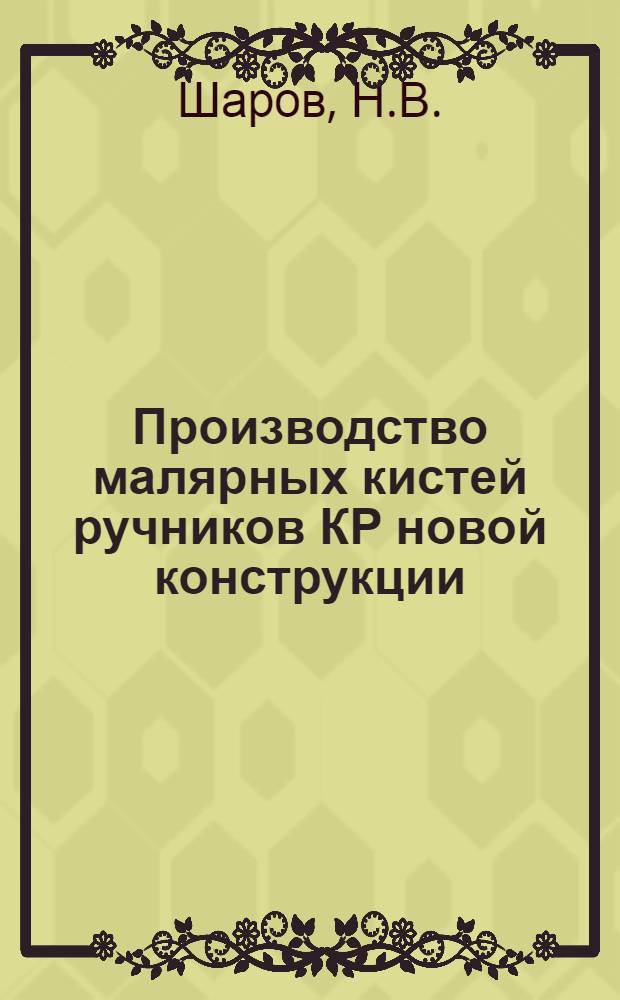 Шаров, Н.В.

Производство малярных кистей ручников КР новой конструкции